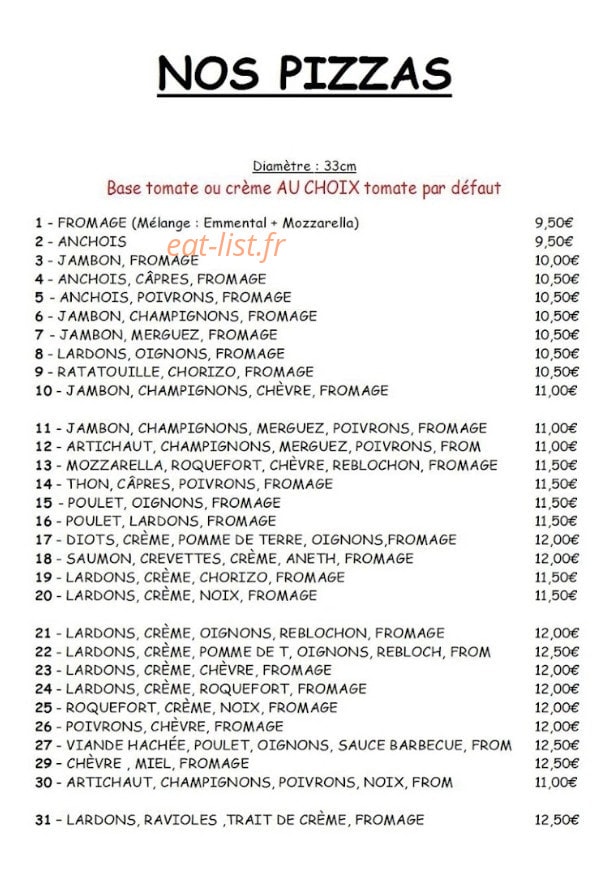 NOS PIZZAS

Diamètre : 33cm

Base tomate ou crème AU CHOIX tomate par défaut

1 - FROMAGE (Mélange : Emmental + Mozzarella) 9,50€
2 - ANCHOIS 9,50€
3 - JAMBON, FROMAGE 10,00€
4 - ANCHOIS, CÂPRES, FROMAGE 10,50€
5 - ANCHOIS, POIVRONS, FROMAGE 10,50€
6 - JAMBON, CHAMPIGNONS, FROMAGE 10,50€
7 - JAMBON, MERGUEZ, FROMAGE 10,50€
8 - LARDONS, OIGNONS, FROMAGE 10,50€
9 - RATATOUILLE, CHORIZO, FROMAGE 10,50€
10 - JAMBON, CHAMPIGNONS, CHÈVRE, FROMAGE 11,00€

11 - JAMBON, CHAMPIGNONS, MERGUEZ, POIVRONS, FROMAGE 11,00€
12 - ARTICHAUT, CHAMPIGNONS, MERGUEZ, POIVRONS, FROM 11,00€
13 - MOZZARELLA, ROQUEFORT, CHÈVRE, REBLOCHON, FROMAGE 11,50€
14 - THON, CÂPRES, POIVRONS, FROMAGE 11,50€
15 - POULET, OIGNONS, FROMAGE 11,50€
16 - POULET, LARDONS, FROMAGE 11,50€
17 - DIOTS, CRÈME, POMME DE TERRE, OIGNONS,FROMAGE 12,00€
18 - SAUMON, CREVETTES, CRÈME, ANETH, FROMAGE 12,00€
19 - LARDONS, CRÈME, CHORIZO, FROMAGE 11,50€
20 - LARDONS, CRÈME, NOIX, FROMAGE 11,50€

21 - LARDONS, CRÈME, OIGNONS, REBLOCHON, FROMAGE 12,00€
22 - LARDONS, CRÈME, POMME DE T, OIGNONS, REBLOCH, FROM 12,50€
23 - LARDONS, CRÈME, CHÈVRE, FROMAGE 12,00€
24 - LARDONS, CRÈME, ROQUEFORT, FROMAGE 12,00€
25 - ROQUEFORT, CRÈME, NOIX, FROMAGE 12,00€
26 - POIVRONS, CHÈVRE, FROMAGE 12,00€
27 - VIANDE HACHÉE, POULET, OIGNONS, SAUCE BARBECUE, FROM 12,50€
29 - CHÈVRE , MIEL, FROMAGE 12,50€
30 - ARTICHAUT, CHAMPIGNONS, POIVRONS, NOIX, FROM 11,00€

31 - LARDONS, RAVIOLES ,TRAIT DE CRÈME, FROMAGE 12,50€

eat-list.fr